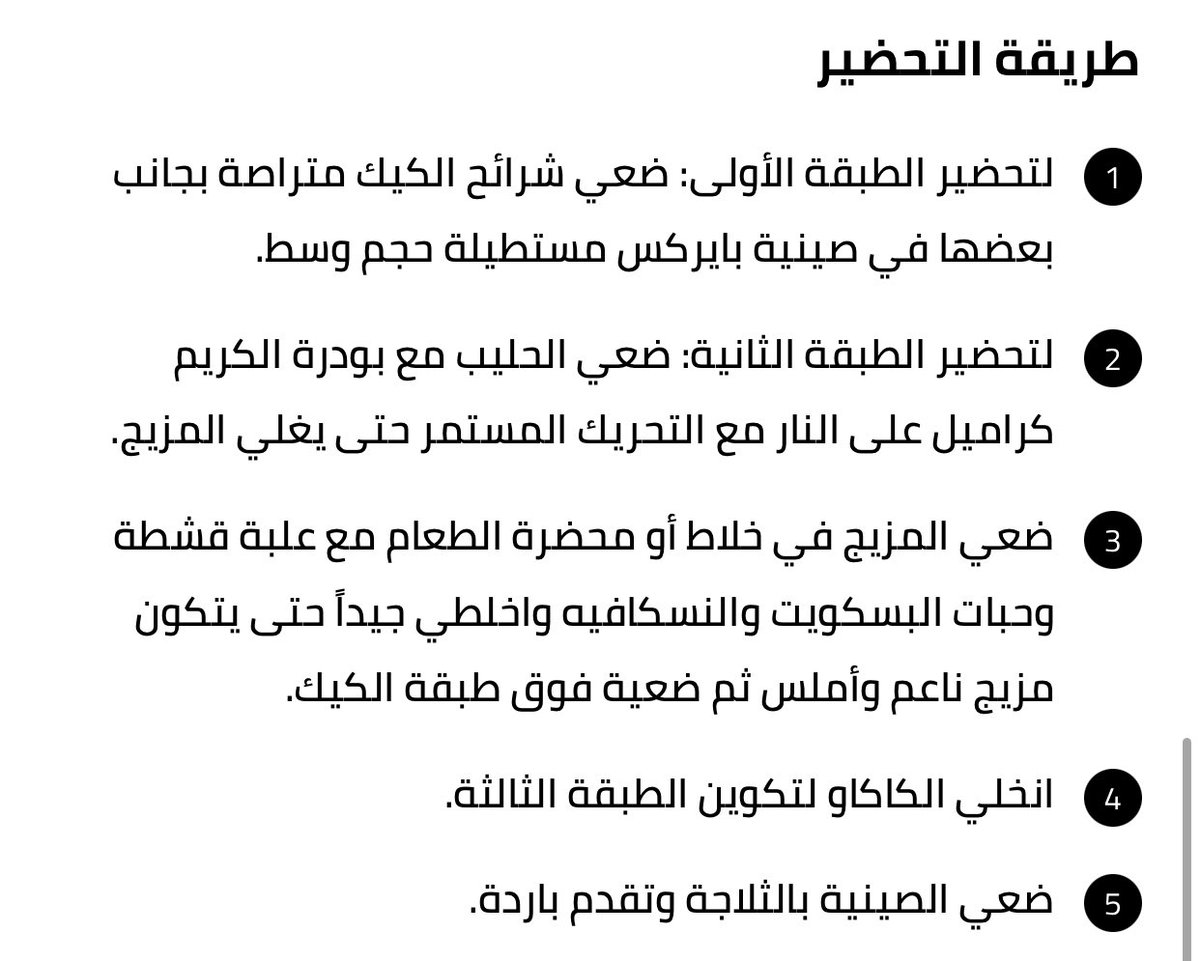 طريقة التحضير

1 لتحضير الطبقة الأولى: ضعي شرائح الكيك متراصة بجانب بعضها في صينية بايركس مستطيلة حجم وسط.

2 لتحضير الطبقة الثانية: ضعي الحليب مع بودرة الكريم كراميل على النار مع التحريك المستمر حتى يغلي المزيج.

3 ضعي المزيج في خلاط أو محضرة الطعام مع علبة قشطة وحبات البسكويت والنسكافيه واخلطي جيداً حتى يتكون مزيج ناعم وأملس ثم ضعية فوق طبقة الكيك.

4 انخلي الكاكاو لتكوين الطبقة الثالثة.

5 ضعي الصينية بالثلاجة وتقدم باردة.